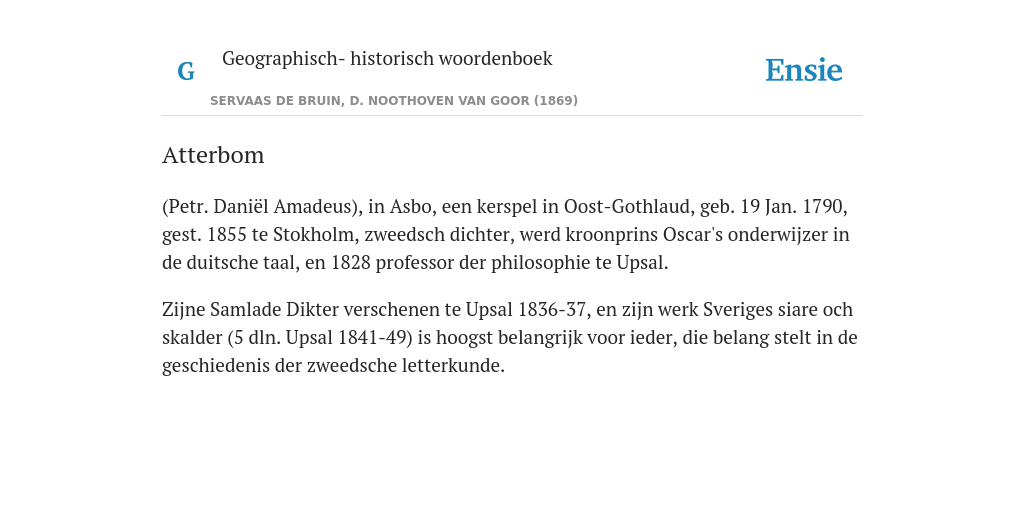 G

Geographisch- historisch woordenboek

SERVAAS DE BRUIN, D. NOOTHOVEN VAN GOOR (1869)

Ensie

Atterbom

(Petr. Daniël Amadeus), in Asbo, een kerspel in Oost-Gothlaud, geb. 19 Jan. 1790, gest. 1855 te Stokholm, zweedsch dichter, werd kroonprins Oscar's onderwijzer in de duitsche taal, en 1828 professor der philosophie te Upsal.

Zijne Samlade Dikter verschenen te Upsal 1836-37, en zijn werk Sveriges siare och skalder (5 dln. Upsal 1841-49) is hoogst belangrijk voor ieder, die belang stelt in de geschiedenis der zweedsche letterkunde.